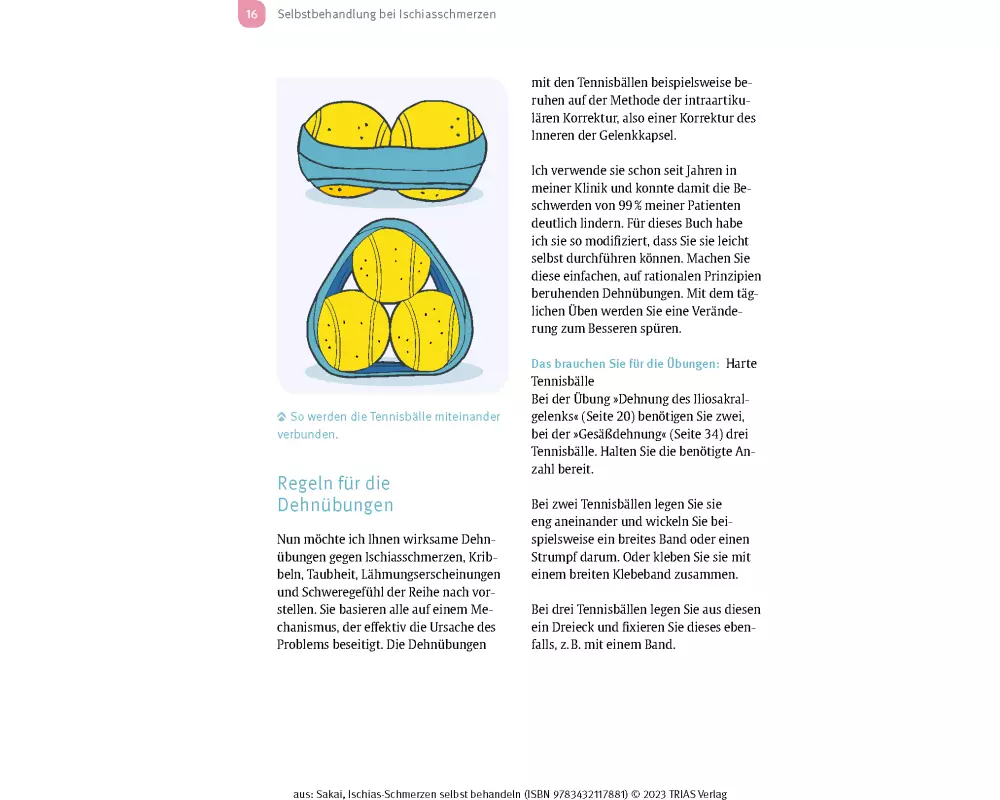 16 Selbstbehandlung bei Ischiasschmerzen

So werden die Tennisbälle miteinander verbunden.

Regeln für die Dehnübungen

Nun möchte ich Ihnen wirksame Dehnübungen gegen Ischiasschmerzen, Kribbeln, Taubheit, Lähmungserscheinungen und Schweregefühl der Reihe nach vorstellen. Sie basieren alle auf einem Mechanismus, der effektiv die Ursache des Problems beseitigt. Die Dehnübungen mit den Tennisbällen beispielsweise beruhen auf der Methode der intraartikulären Korrektur, also einer Korrektur des Inneren der Gelenkkapsel.

Ich verwende sie schon seit Jahren in meiner Klinik und konnte damit die Beschwerden von 99 % meiner Patienten deutlich lindern. Für dieses Buch habe ich sie so modifiziert, dass Sie sie leicht selbst durchführen können. Machen Sie diese einfachen, auf rationalen Prinzipien beruhenden Dehnübungen. Mit dem täglichen Üben werden Sie eine Veränderung zum Besseren spüren.

Das brauchen Sie für die Übungen: Harte Tennisbälle
Bei der Übung »Dehnung des Iliosakralgelenks« (Seite 20) benötigen Sie zwei, bei der »Gesäßdehnung« (Seite 34) drei Tennisbälle. Halten Sie die benötigte Anzahl bereit.

Bei zwei Tennisbällen legen Sie sie eng aneinander und wickeln Sie beispielsweise ein breites Band oder einen Strumpf darum. Oder kleben Sie sie mit einem breiten Klebeband zusammen.

Bei drei Tennisbällen legen Sie aus diesen ein Dreieck und fixieren Sie dieses ebenfalls, z. B. mit einem Band.

aus: Sakai, Ischias-Schmerzen selbst behandeln (ISBN 9783432117881) © 2023 TRIAS Verlag